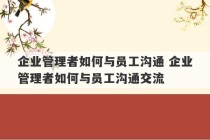 企业管理者如何与员工沟通 企业管理者如何与员工沟通交流